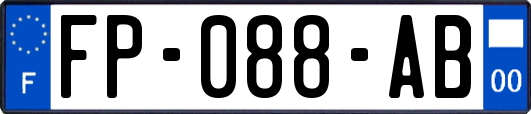 F

FP-088-AB

00